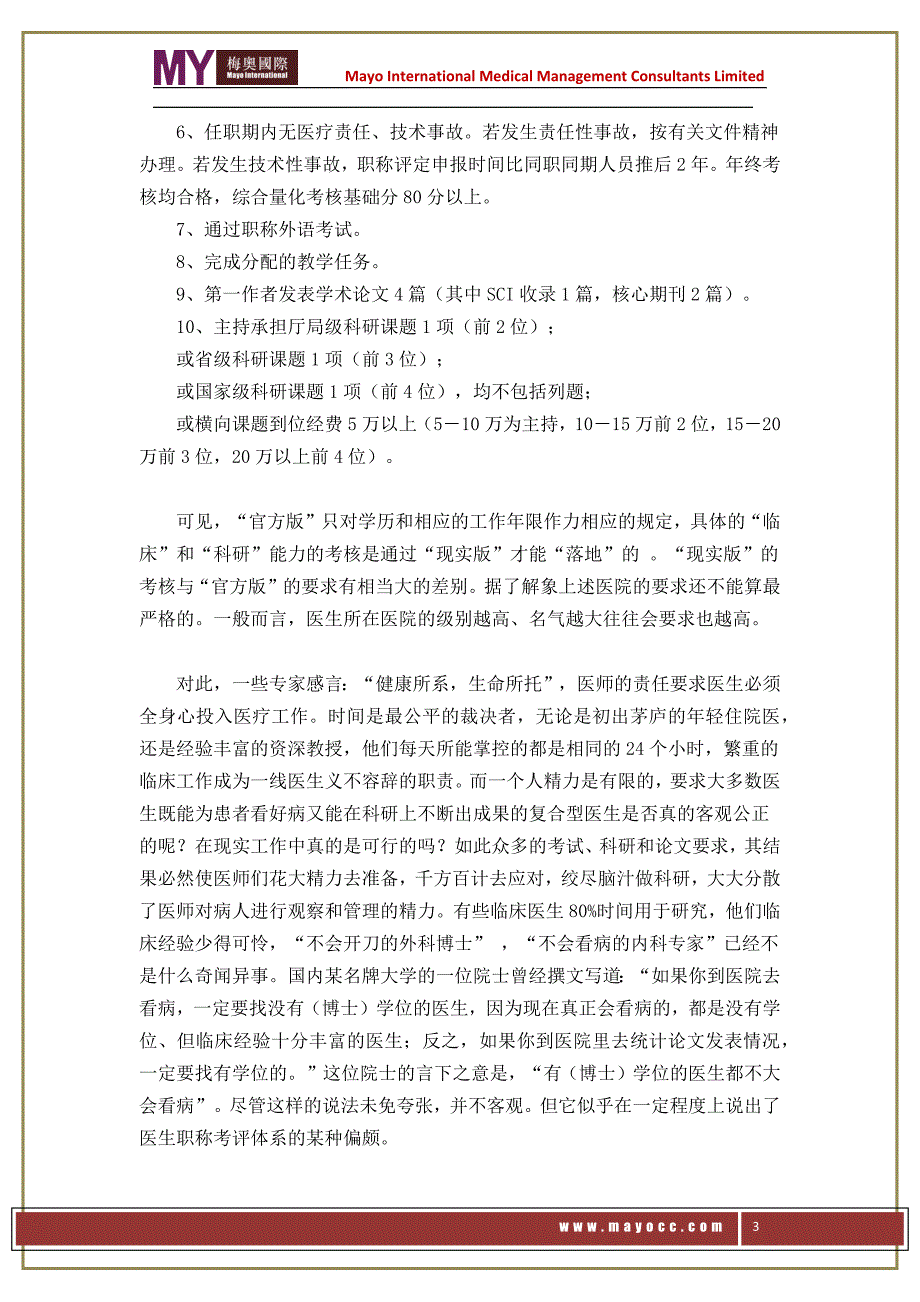 MY 梅奥國際 Mayo International

Mayo International Medical Management Consultants Limited

6、任职期内无医疗责任、技术事故。若发生责任性事故，按有关文件精神办理。若发生技术性事故，职称评定申报时间比同职同期人员推后 2 年。年终考核均合格，综合量化考核基础分 80 分以上。

7、通过职称外语考试。

8、完成分配的教学任务。

9、第一作者发表学术论文 4 篇（其中 SCI 收录 1 篇，核心期刊 2 篇）。

10、主持承担厅局级科研课题 1 项（前 2 位）；

或省级科研课题 1 项（前 3 位）；

或国家级科研课题 1 项（前 4 位），均不包括列题；

或横向课题到位经费 5 万以上（5－10 万为主持，10－15 万前 2 位，15－20 万前 3 位，20 万以上前 4 位）。

可见，“官方版”只对学历和相应的工作年限作力相应的规定，具体的“临床”和“科研”能力的考核是通过“现实版”才能“落地”的 。“现实版”的考核与“官方版”的要求有相当大的差别。据了解象上述医院的要求还不能算最严格的。一般而言，医生所在医院的级别越高、名气越大往往会要求也越高。

对此，一些专家感言：“健康所系，生命所托”，医师的责任要求医生必须全身心投入医疗工作。时间是最公平的裁决者，无论是初出茅庐的年轻住院医，还是经验丰富的资深教授，他们每天所能掌控的都是相同的 24 个小时，繁重的临床工作成为一线医生义不容辞的职责。而一个人精力是有限的，要求大多数医生既能为患者看好病又能在科研上不断出成果的复合型医生是否真的客观公正的呢？在现实工作中真的是可行的吗？如此众多的考试、科研和论文要求，其结果必然使医师们花大精力去准备，千方百计去应对，绞尽脑汁做科研，大大分散了医师对病人进行观察和管理的精力。有些临床医生 80%时间用于研究，他们临床经验少得可怜，“不会开刀的外科博士” ，“不会看病的内科专家”已经不是什么奇闻异事。国内某名牌大学的一位院士曾经撰文写道：“如果你到医院去看病，一定要找没有（博士）学位的医生，因为现在真正会看病的，都是没有学位、但临床经验十分丰富的医生；反之，如果你到医院里去统计论文发表情况，一定要找有学位的。”这位院士的言下之意是，“有（博士）学位的医生都不大会看病”。尽管这样的说法未免夸张，并不客观。但它似乎在一定程度上说出了医生职称考评体系的某种偏颇。

www.mayocc.com 3